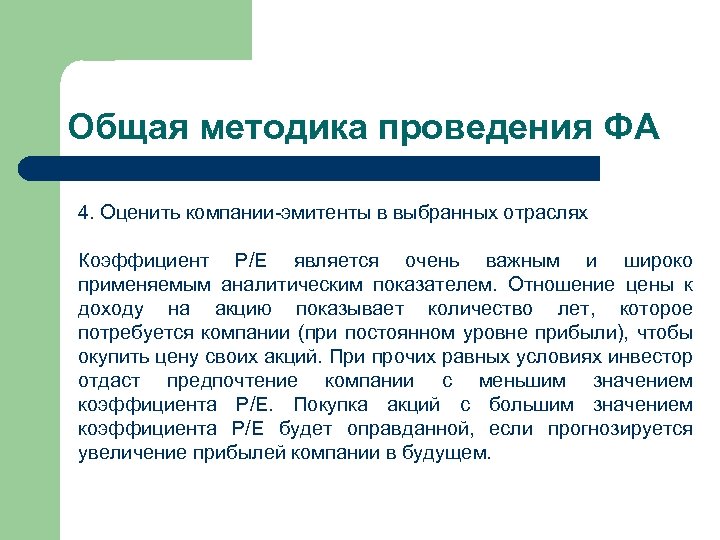 Общая методика проведения ФА

4. Оценить компании-эмитенты в выбранных отраслях

Коэффициент P/E является очень важным и широко применяемым аналитическим показателем. Отношение цены к доходу на акцию показывает количество лет, которое потребуется компании (при постоянном уровне прибыли), чтобы окупить цену своих акций. При прочих равных условиях инвестор отдаст предпочтение компании с меньшим значением коэффициента P/E. Покупка акций с большим значением коэффициента P/E будет оправданной, если прогнозируется увеличение прибылей компании в будущем.